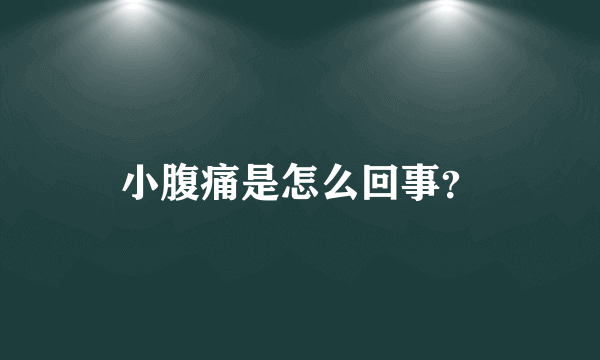 小腹痛是怎么回事?